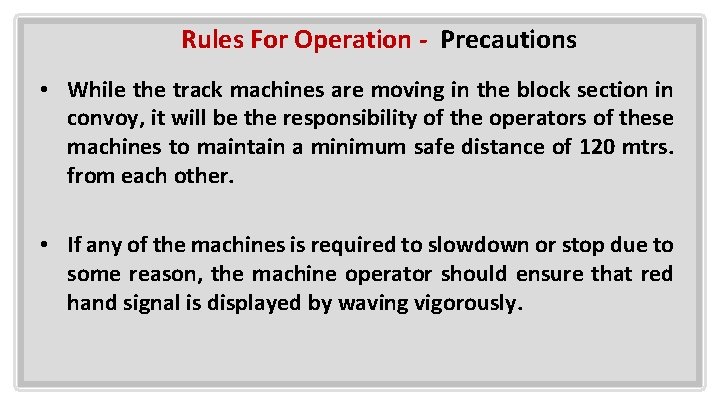 Rules For Operation - Precautions

• While the track machines are moving in the block section in convoy, it will be the responsibility of the operators of these machines to maintain a minimum safe distance of 120 mtrs. from each other.

• If any of the machines is required to slowdown or stop due to some reason, the machine operator should ensure that red hand signal is displayed by waving vigorously.